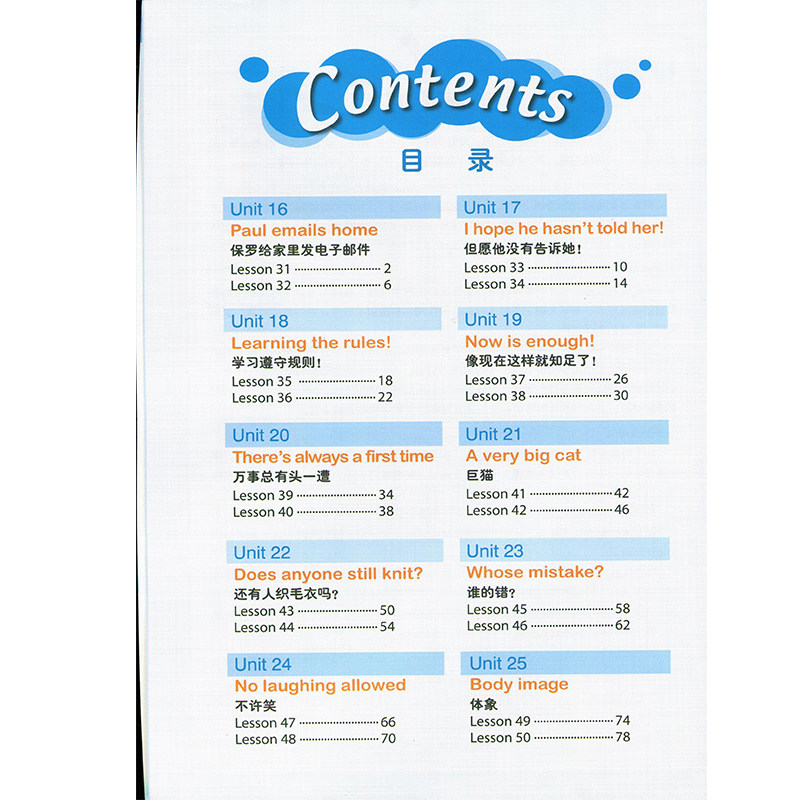 Contents
目 录

Unit 16
Paul emails home
保罗给家里发电子邮件
Lesson 31 2
Lesson 32 6

Unit 18
Learning the rules!
学习遵守规则！
Lesson 35 18
Lesson 36 22

Unit 20
There's always a first time
万事总有头一遭
Lesson 39 34
Lesson 40 38

Unit 22
Does anyone still knit?
还有人织毛衣吗？
Lesson 43 50
Lesson 44 54

Unit 24
No laughing allowed
不许笑
Lesson 47 66
Lesson 48 70

Unit 17
I hope he hasn't told her!
但愿他没有告诉她！
Lesson 33 10
Lesson 34 14

Unit 19
Now is enough!
像现在这样就知足了！
Lesson 37 26
Lesson 38 30

Unit 21
A very big cat
巨猫
Lesson 41 42
Lesson 42 46

Unit 23
Whose mistake?
谁的错？
Lesson 45 58
Lesson 46 62

Unit 25
Body image
体象
Lesson 49 74
Lesson 50 78